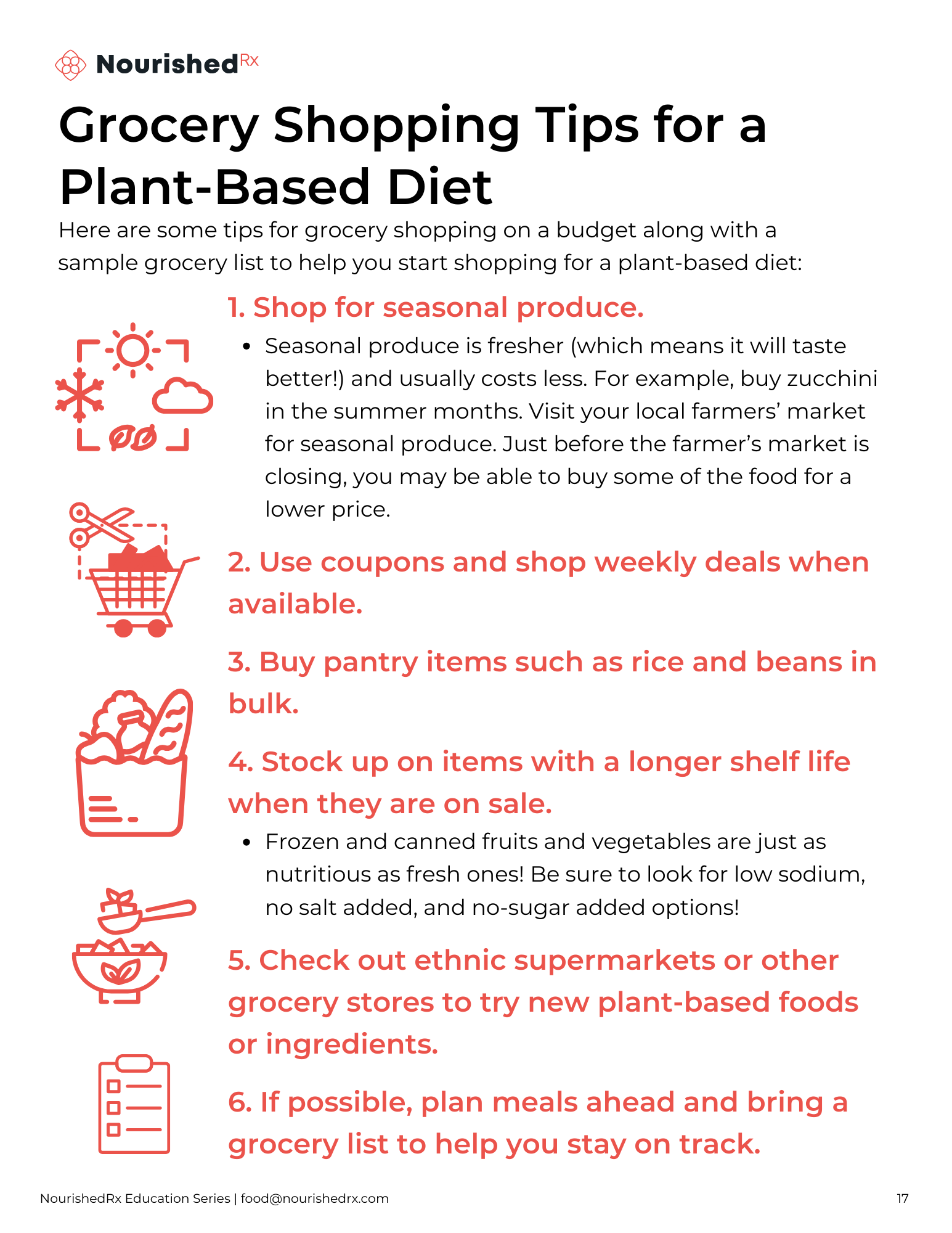 NourishedRx

Grocery Shopping Tips for a Plant-Based Diet

Here are some tips for grocery shopping on a budget along with a sample grocery list to help you start shopping for a plant-based diet:

1. Shop for seasonal produce.

• Seasonal produce is fresher (which means it will taste better!) and usually costs less. For example, buy zucchini in the summer months. Visit your local farmers' market for seasonal produce. Just before the farmer's market is closing, you may be able to buy some of the food for a lower price.

2. Use coupons and shop weekly deals when available.

3. Buy pantry items such as rice and beans in bulk.

4. Stock up on items with a longer shelf life when they are on sale.

• Frozen and canned fruits and vegetables are just as nutritious as fresh ones! Be sure to look for low sodium, no salt added, and no-sugar added options!

5. Check out ethnic supermarkets or other grocery stores to try new plant-based foods or ingredients.

6. If possible, plan meals ahead and bring a grocery list to help you stay on track.

NourishedRx Education Series | food@nourishedrx.com

17